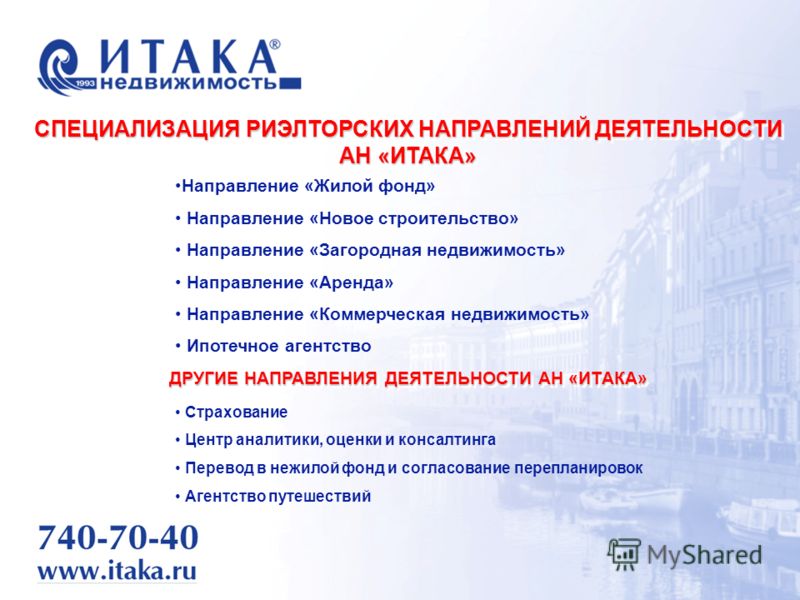 ИТАКА®
1993 недвижимость

СПЕЦИАЛИЗАЦИЯ РИЭЛТОРСКИХ НАПРАВЛЕНИЙ ДЕЯТЕЛЬНОСТИ АН «ИТАКА»

•Направление «Жилой фонд»
• Направление «Новое строительство»
• Направление «Загородная недвижимость»
• Направление «Аренда»
• Направление «Коммерческая недвижимость»
• Ипотечное агентство

ДРУГИЕ НАПРАВЛЕНИЯ ДЕЯТЕЛЬНОСТИ АН «ИТАКА»

• Страхование
• Центр аналитики, оценки и консалтинга
• Перевод в нежилой фонд и согласование перепланировок
• Агентство путешествий

740-70-40
www.itaka.ru

MyShared